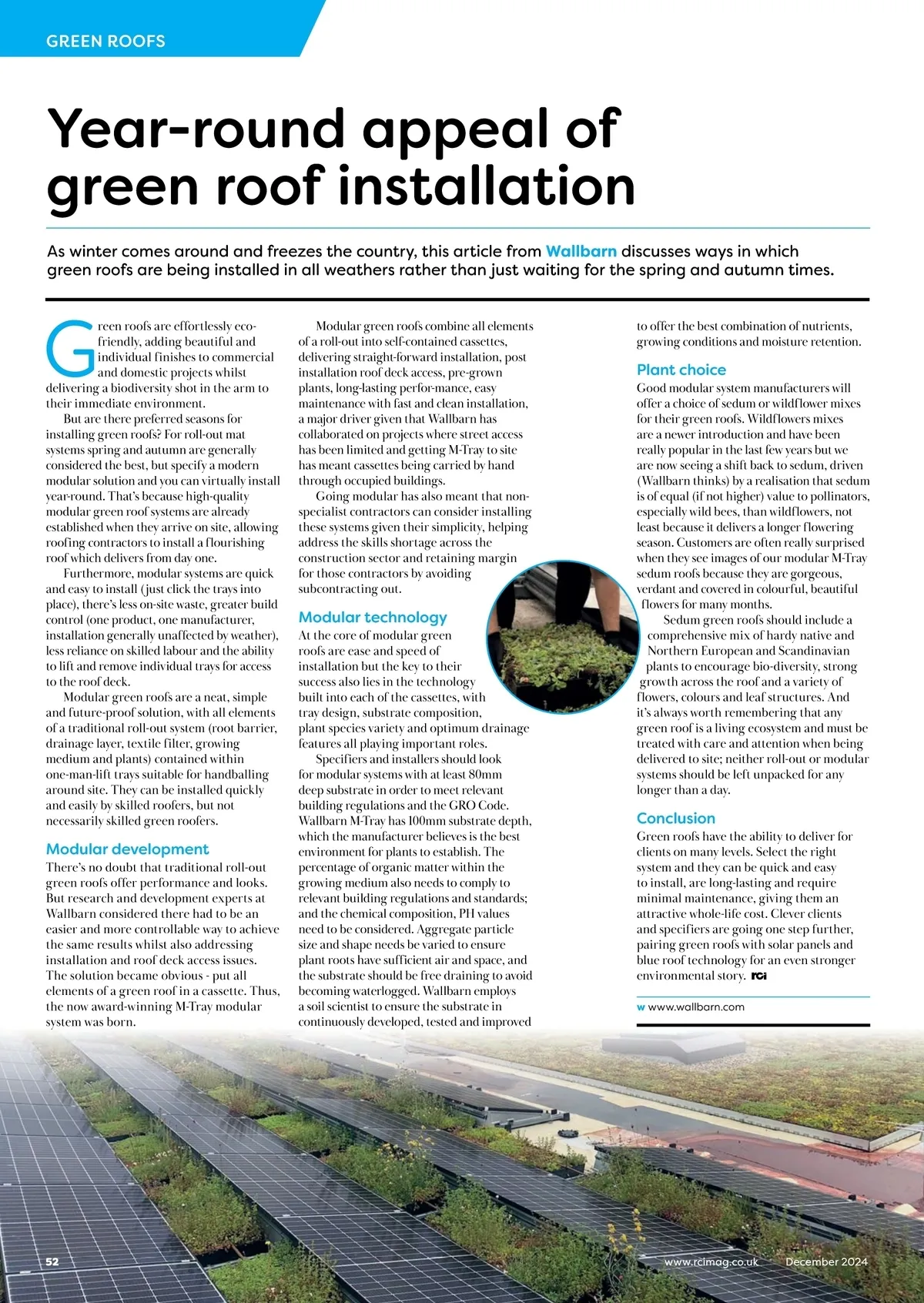 GREEN ROOFS

Year-round appeal of green roof installation

As winter comes around and freezes the country, this article from Wallbarn discusses ways in which green roofs are being installed in all weathers rather than just waiting for the spring and autumn times.

Green roofs are effortlessly eco-friendly, adding beautiful and individual finishes to commercial and domestic projects whilst delivering a biodiversity shot in the arm to their immediate environment.

But are there preferred seasons for installing green roofs? For roll-out mat systems spring and autumn are generally considered the best, but specify a modern modular solution and you can virtually install year-round. That's because high-quality modular green roof systems are already established when they arrive on site, allowing roofing contractors to install a flourishing roof which delivers from day one.

Furthermore, modular systems are quick and easy to install (just click the trays into place), there's less on-site waste, greater build control (one product, one manufacturer, installation generally unaffected by weather), less reliance on skilled labour and the ability to lift and remove individual trays for access to the roof deck.

Modular green roofs are a neat, simple and future-proof solution, with all elements of a traditional roll-out system (root barrier, drainage layer, textile filter, growing medium and plants) contained within one-man-lift trays suitable for handballing around site. They can be installed quickly and easily by skilled roofers, but not necessarily skilled green roofers.

Modular development
There's no doubt that traditional roll-out green roofs offer performance and looks. But research and development experts at Wallbarn considered there had to be an easier and more controllable way to achieve the same results whilst also addressing installation and roof deck access issues. The solution became obvious - put all elements of a green roof in a cassette. Thus, the now award-winning M-Tray modular system was born.

Modular green roofs combine all elements of a roll-out into self-contained cassettes, delivering straight-forward installation, post installation roof deck access, pre-grown plants, long-lasting perfor-mance, easy maintenance with fast and clean installation, a major driver given that Wallbarn has collaborated on projects where street access has been limited and getting M-Tray to site has meant cassettes being carried by hand through occupied buildings.

Going modular has also meant that non-specialist contractors can consider installing these systems given their simplicity, helping address the skills shortage across the construction sector and retaining margin for those contractors by avoiding subcontracting out.

Modular technology
At the core of modular green roofs are ease and speed of installation but the key to their success also lies in the technology built into each of the cassettes, with tray design, substrate composition, plant species variety and optimum drainage features all playing important roles.

Specifiers and installers should look for modular systems with at least 80mm deep substrate in order to meet relevant building regulations and the GRO Code. Wallbarn M-Tray has 100mm substrate depth, which the manufacturer believes is the best environment for plants to establish. The percentage of organic matter within the growing medium also needs to comply to relevant building regulations and standards; and the chemical composition, PH values need to be considered. Aggregate particle size and shape needs be varied to ensure plant roots have sufficient air and space, and the substrate should be free draining to avoid becoming waterlogged. Wallbarn employs a soil scientist to ensure the substrate in continuously developed, tested and improved to offer the best combination of nutrients, growing conditions and moisture retention.

Plant choice
Good modular system manufacturers will offer a choice of sedum or wildflower mixes for their green roofs. Wildflowers mixes are a newer introduction and have been really popular in the last few years but we are now seeing a shift back to sedum, driven (Wallbarn thinks) by a realisation that sedum is of equal (if not higher) value to pollinators, especially wild bees, than wildflowers, not least because it delivers a longer flowering season. Customers are often really surprised when they see images of our modular M-Tray sedum roofs because they are gorgeous, verdant and covered in colourful, beautiful flowers for many months.

Sedum green roofs should include a comprehensive mix of hardy native and Northern European and Scandinavian plants to encourage bio-diversity, strong growth across the roof and a variety of flowers, colours and leaf structures. And it's always worth remembering that any green roof is a living ecosystem and must be treated with care and attention when being delivered to site; neither roll-out or modular systems should be left unpacked for any longer than a day.

Conclusion
Green roofs have the ability to deliver for clients on many levels. Select the right system and they can be quick and easy to install, are long-lasting and require minimal maintenance, giving them an attractive whole-life cost. Clever clients and specifiers are going one step further, pairing green roofs with solar panels and blue roof technology for an even stronger environmental story. RCi

w www.wallbarn.com

52

www.rcimag.co.uk December 2024